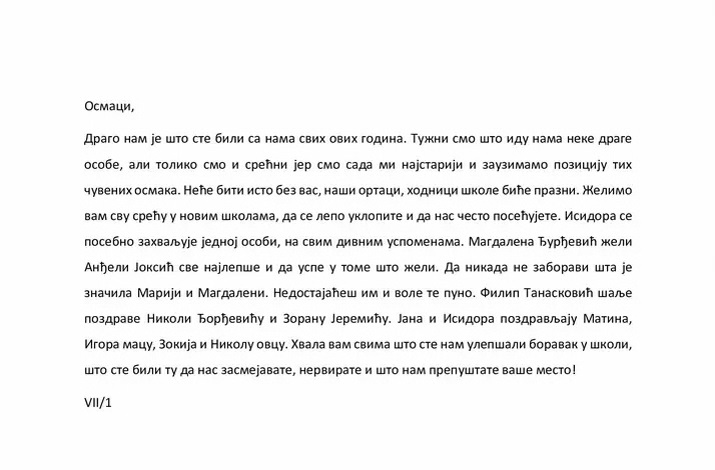 Осмаци,

Драго нам је што сте били са нама свих ових година. Тужни смо што иду нама неке драге особе, али толико смо и срећни јер смо сада ми најстарији и заузимамо позицију тих чувених осмака. Неће бити исто без вас, наши ортаци, ходници школе биће празни. Желимо вам сву срећу у новим школама, да се лепо уклопите и да нас често посећујете. Исидора се посебно захваљује једној особи, на свим дивним успоменама. Магдалена Ђурђевић жели Анђели Јоксић све најлепше и да успе у томе што жели. Да никада не заборави шта је значила Марији и Магдалени. Недостајаћеш им и воле те пуно. Филип Танасковић шаље поздраве Николи Ђорђевићу и Зорану Јеремићу. Јана и Исидора поздрављају Матина, Игора мацу, Зокија и Николу овцу. Хвала вам свима што сте нам улепшали боравак у школи, што сте били ту да нас засмејавате, нервирате и што нам препуштате ваше место!

VII/1